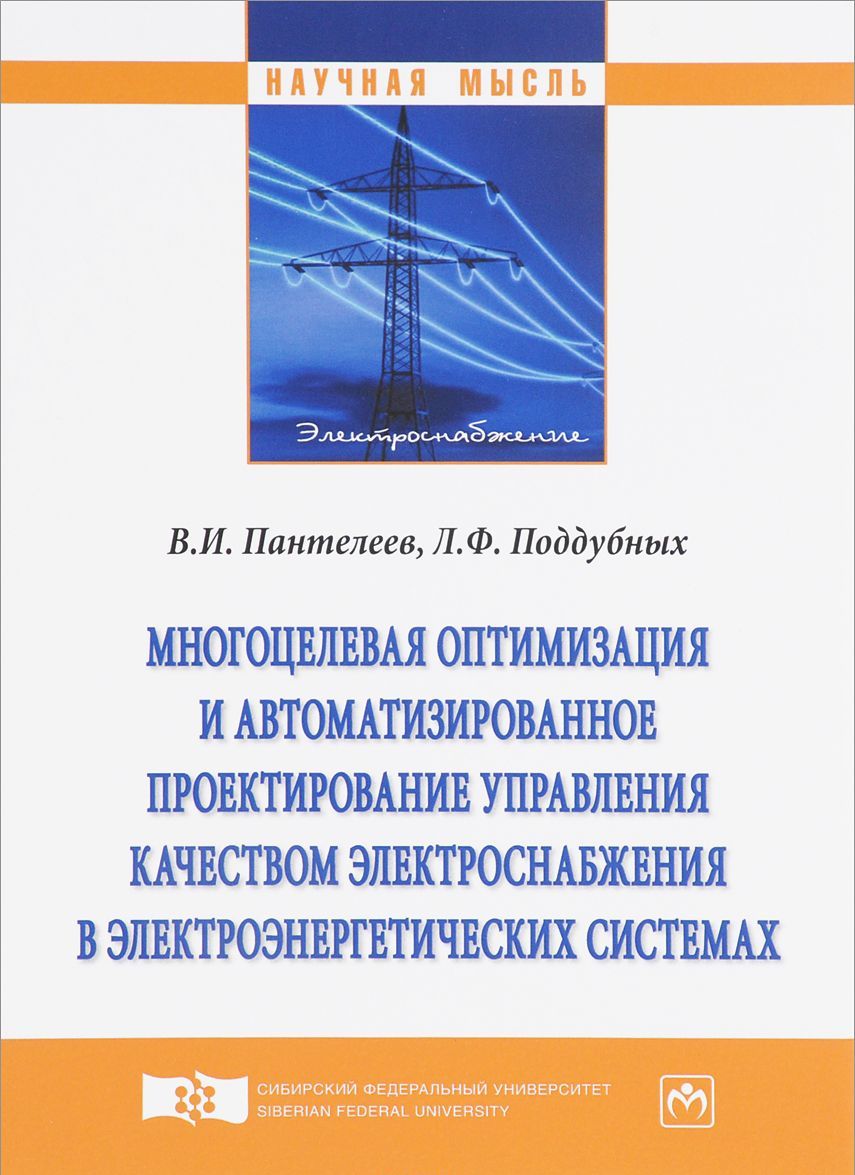 НАУЧНАЯ МЫСЛЬ

Электроснабжение

В.И. Пантелеев, Л.Ф. Поддубных

МНОГОЦЕЛЕВАЯ ОПТИМИЗАЦИЯ И АВТОМАТИЗИРОВАННОЕ ПРОЕКТИРОВАНИЕ УПРАВЛЕНИЯ КАЧЕСТВОМ ЭЛЕКТРОСНАБЖЕНИЯ В ЭЛЕКТРОЭНЕРГЕТИЧЕСКИХ СИСТЕМАХ

СИБИРСКИЙ ФЕДЕРАЛЬНЫЙ УНИВЕРСИТЕТ
SIBERIAN FEDERAL UNIVERSITY